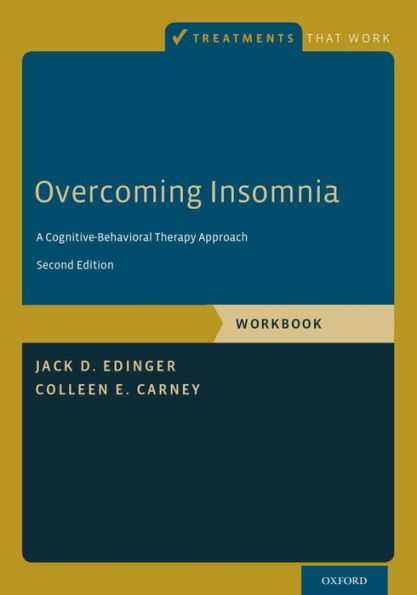 TREATMENTS THAT WORK

Overcoming Insomnia

A Cognitive-Behavioral Therapy Approach

Second Edition

WORKBOOK

JACK D. EDINGER
COLLEEN E. CARNEY

OXFORD